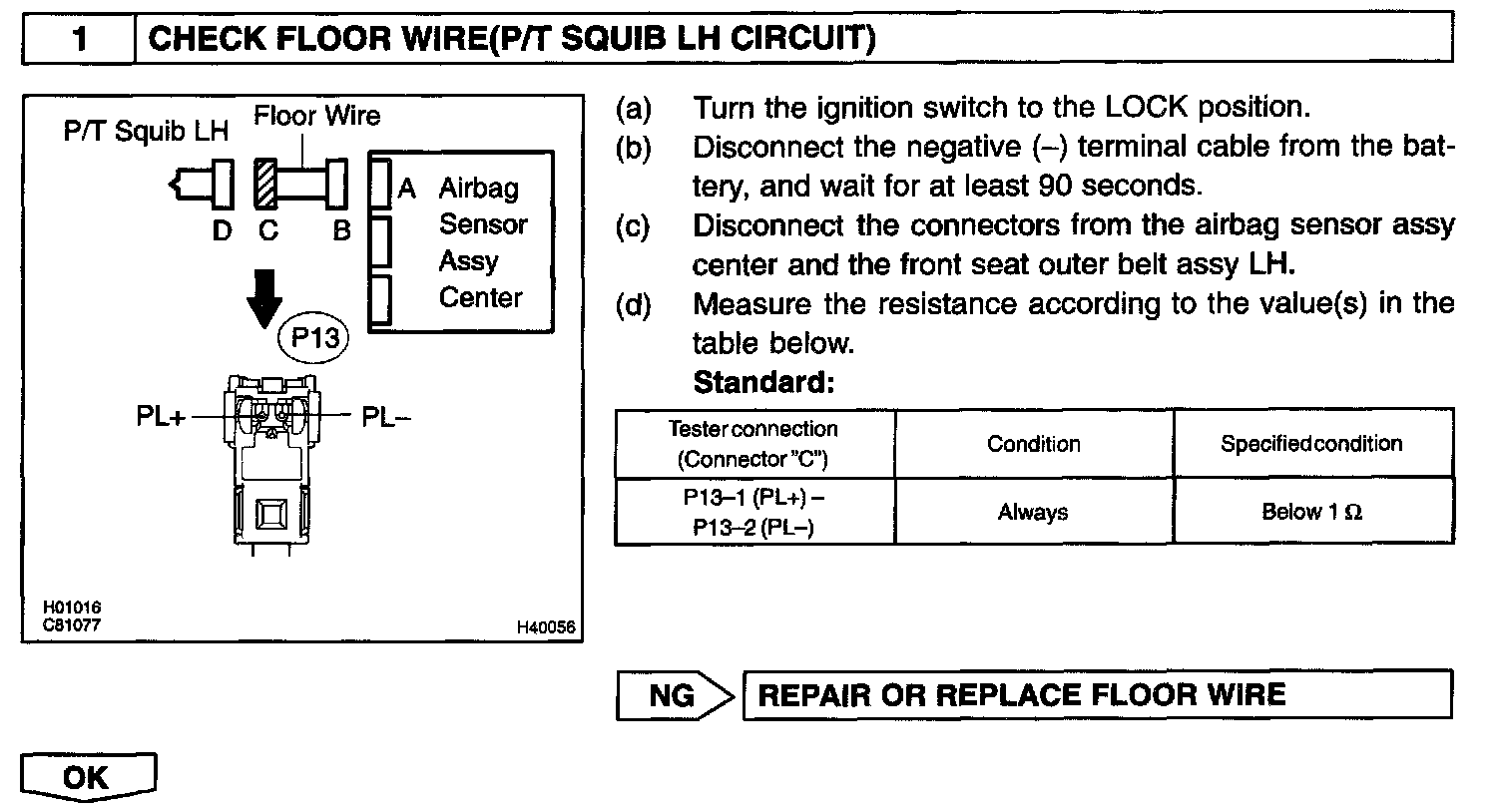 1 CHECK FLOOR WIRE(P/T SQUIB LH CIRCUIT)

P/T Squib LH
Floor Wire
D C B
A Airbag Sensor Assy Center
P13
PL+
PL–
H01016
C81077
H40056

(a) Turn the ignition switch to the LOCK position.
(b) Disconnect the negative (–) terminal cable from the battery, and wait for at least 90 seconds.
(c) Disconnect the connectors from the airbag sensor assy center and the front seat outer belt assy LH.
(d) Measure the resistance according to the value(s) in the table below.
Standard:

| Tester connection (Connector "C") | Condition | Specified condition |
|---|---|---|
| P13–1 (PL+) – P13–2 (PL–) | Always | Below 1 $\Omega$ |

NG REPAIR OR REPLACE FLOOR WIRE

OK